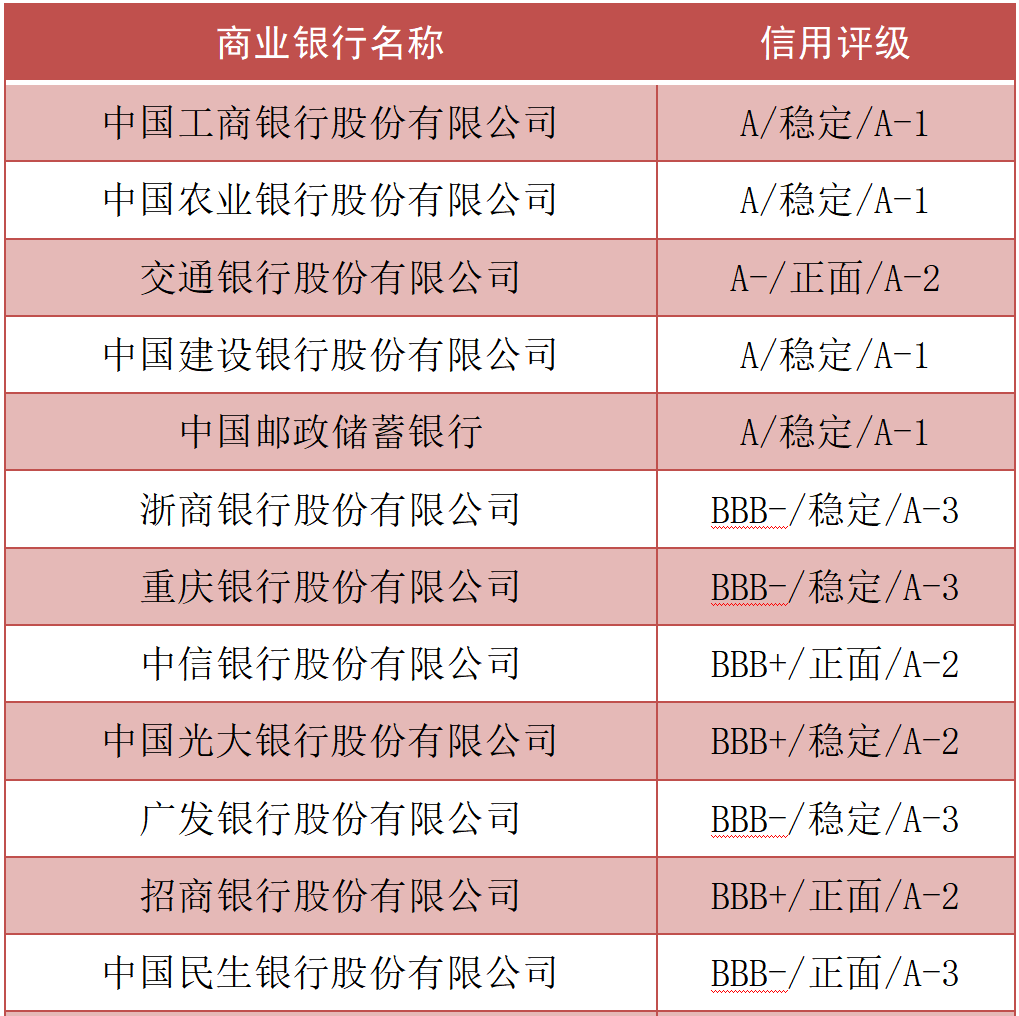 | 商业银行名称 | 信用评级 |
|---|---|
| 中国工商银行股份有限公司 | A/稳定/A-1 |
| 中国农业银行股份有限公司 | A/稳定/A-1 |
| 交通银行股份有限公司 | A-/正面/A-2 |
| 中国建设银行股份有限公司 | A/稳定/A-1 |
| 中国邮政储蓄银行 | A/稳定/A-1 |
| 浙商银行股份有限公司 | BBB-/稳定/A-3 |
| 重庆银行股份有限公司 | BBB-/稳定/A-3 |
| 中信银行股份有限公司 | BBB+/正面/A-2 |
| 中国光大银行股份有限公司 | BBB+/稳定/A-2 |
| 广发银行股份有限公司 | BBB-/稳定/A-3 |
| 招商银行股份有限公司 | BBB+/正面/A-2 |
| 中国民生银行股份有限公司 | BBB-/正面/A-3 |